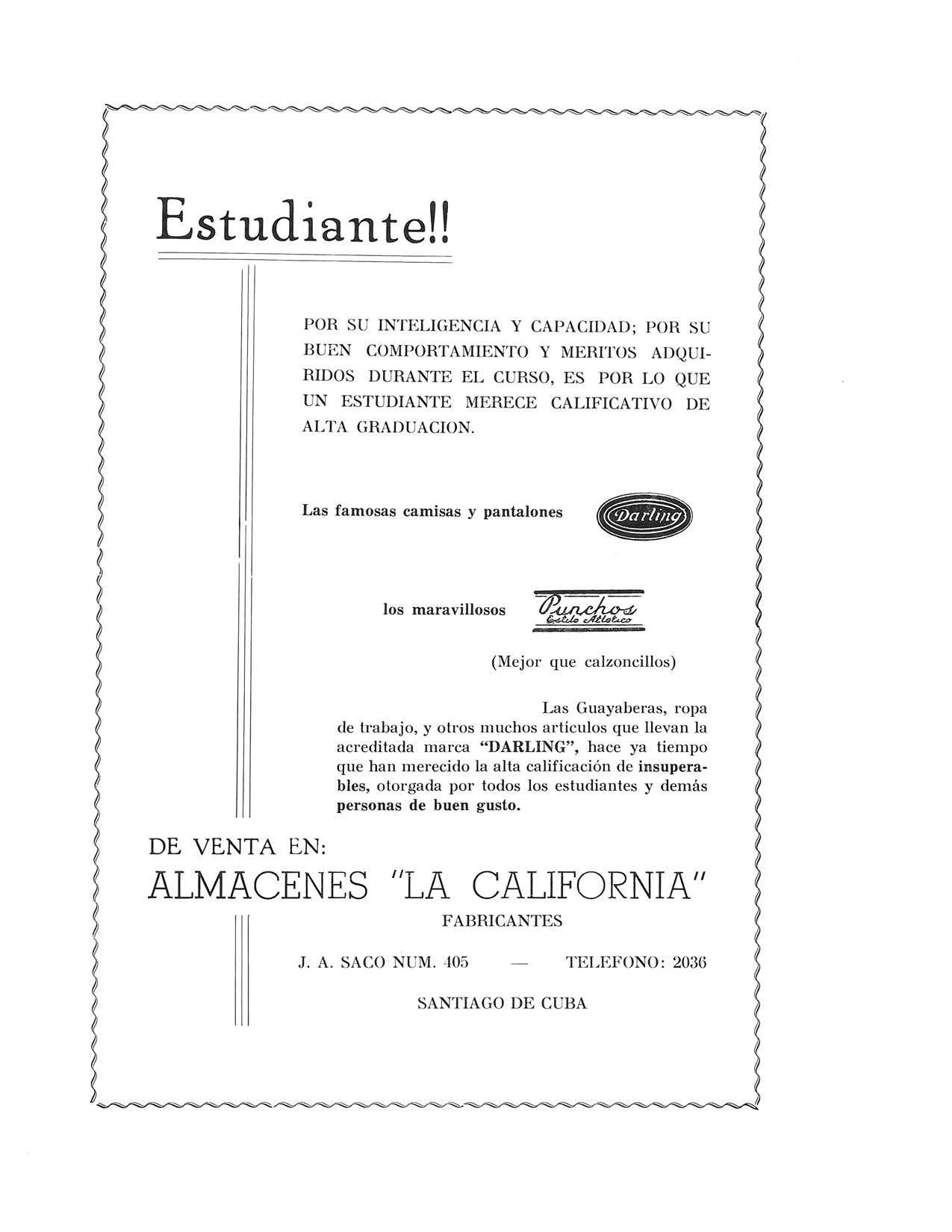 Estudiante!!

POR SU INTELIGENCIA Y CAPACIDAD; POR SU BUEN COMPORTAMIENTO Y MERITOS ADQUIRIDOS DURANTE EL CURSO, ES POR LO QUE UN ESTUDIANTE MERECE CALIFICATIVO DE ALTA GRADUACION.

Las famosas camisas y pantalones Darling

los maravillosos Punchos Estilo Atletico

(Mejor que calzoncillos)

Las Guayaberas, ropa de trabajo, y otros muchos artículos que llevan la acreditada marca "DARLING", hace ya tiempo que han merecido la alta calificación de insuperables, otorgada por todos los estudiantes y demás personas de buen gusto.

DE VENTA EN:
ALMACENES "LA CALIFORNIA"
FABRICANTES

J. A. SACO NUM. 405 — TELEFONO: 2036

SANTIAGO DE CUBA